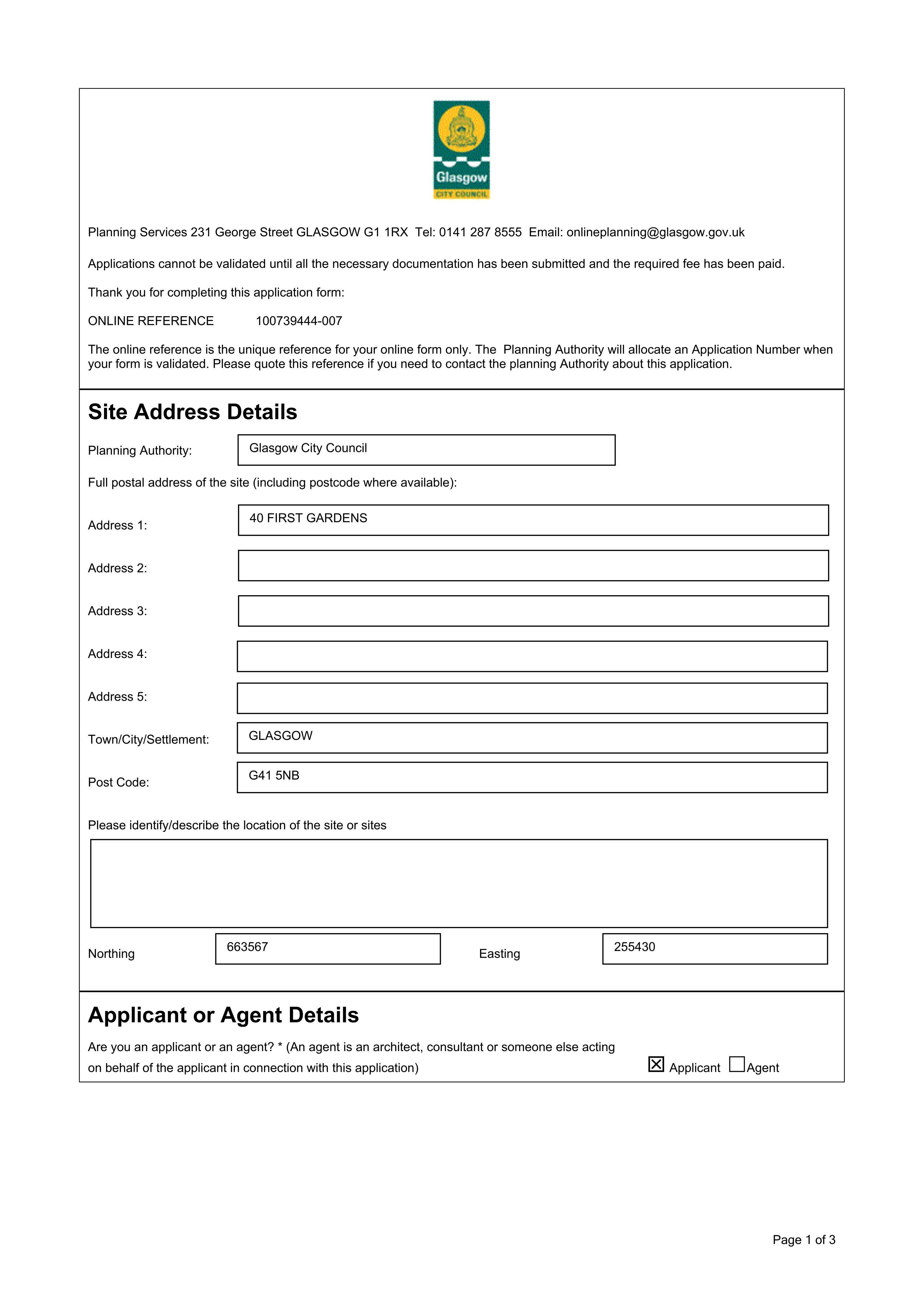 Glasgow
CITY COUNCIL

Planning Services 231 George Street GLASGOW G1 1RX Tel: 0141 287 8555 Email: onlineplanning@glasgow.gov.uk

Applications cannot be validated until all the necessary documentation has been submitted and the required fee has been paid.

Thank you for completing this application form:

ONLINE REFERENCE 100739444-007

The online reference is the unique reference for your online form only. The Planning Authority will allocate an Application Number when your form is validated. Please quote this reference if you need to contact the planning Authority about this application.

Site Address Details

Planning Authority: Glasgow City Council

Full postal address of the site (including postcode where available):

Address 1: 40 FIRST GARDENS

Address 2:

Address 3:

Address 4:

Address 5:

Town/City/Settlement: GLASGOW

Post Code: G41 5NB

Please identify/describe the location of the site or sites

Northing 663567 Easting 255430

Applicant or Agent Details

Are you an applicant or an agent? * (An agent is an architect, consultant or someone else acting on behalf of the applicant in connection with this application)

☑ Applicant ☐ Agent

Page 1 of 3